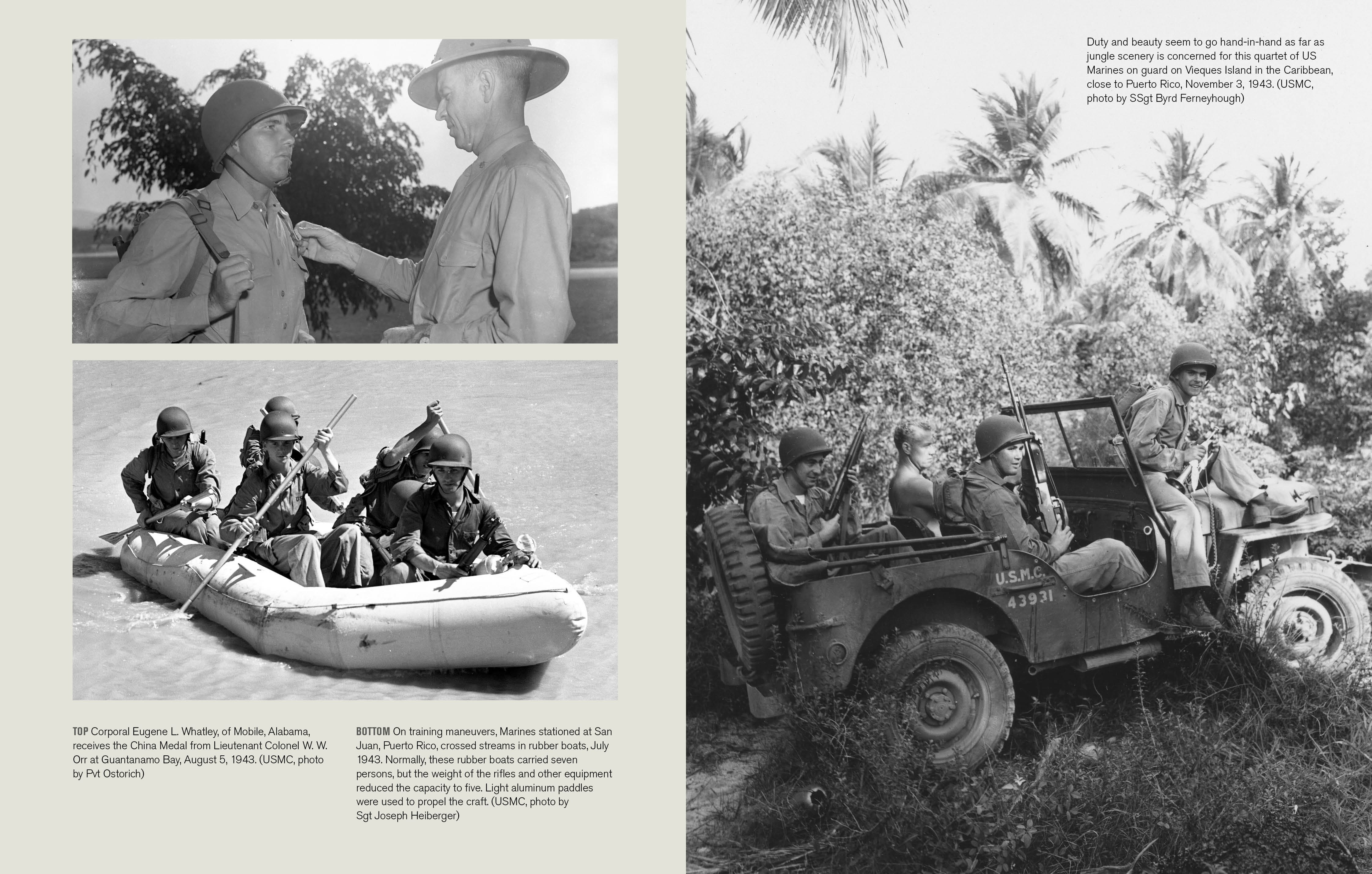 TOP Corporal Eugene L. Whatley, of Mobile, Alabama, receives the China Medal from Lieutenant Colonel W. W. Orr at Guantanamo Bay, August 5, 1943. (USMC, photo by Pvt Ostorich)

BOTTOM On training maneuvers, Marines stationed at San Juan, Puerto Rico, crossed streams in rubber boats, July 1943. Normally, these rubber boats carried seven persons, but the weight of the rifles and other equipment reduced the capacity to five. Light aluminum paddles were used to propel the craft. (USMC, photo by Sgt Joseph Heiberger)

Duty and beauty seem to go hand-in-hand as far as jungle scenery is concerned for this quartet of US Marines on guard on Vieques Island in the Caribbean, close to Puerto Rico, November 3, 1943. (USMC, photo by SSgt Byrd Ferneyhough)

U.S.M.C.
43931